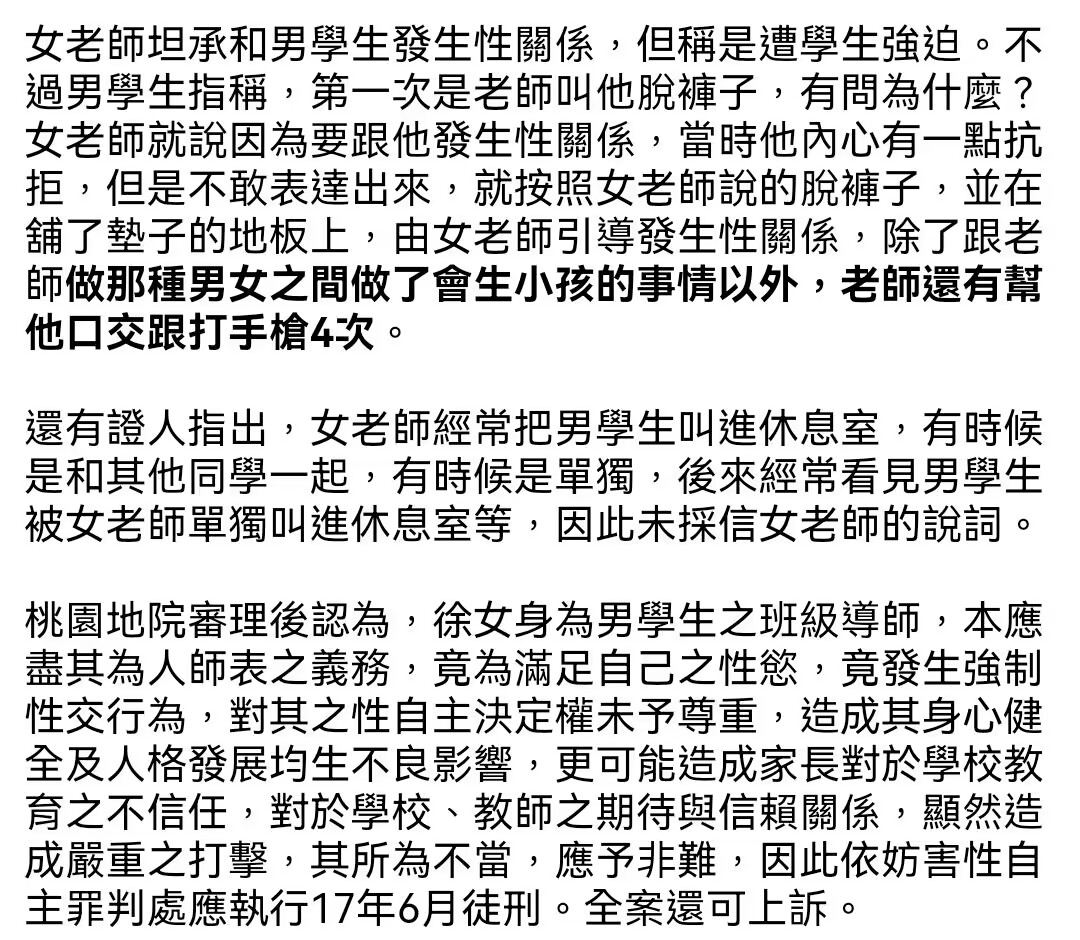 女老師坦承和男學生發生性關係，但稱是遭學生強迫。不過男學生指稱，第一次是老師叫他脫褲子，有問為什麼？女老師就說因為要跟他發生性關係，當時他內心有一點抗拒，但是不敢表達出來，就按照女老師說的脫褲子，並在舖了墊子的地板上，由女老師引導發生性關係，除了跟老師做那種男女之間做了會生小孩的事情以外，老師還有幫他口交跟打手槍4次。

還有證人指出，女老師經常把男學生叫進休息室，有時候是和其他同學一起，有時候是單獨，後來經常看見男學生被女老師單獨叫進休息室等，因此未採信女老師的說詞。

桃園地院審理後認為，徐女身為男學生之班級導師，本應盡其為人師表之義務，竟為滿足自己之性慾，竟發生強制性交行為，對其之性自主決定權未予尊重，造成其身心健全及人格發展均生不良影響，更可能造成家長對於學校教育之不信任，對於學校、教師之期待與信賴關係，顯然造成嚴重之打擊，其所為不當，應予非難，因此依妨害性自主罪判處應執行17年6月徒刑。全案還可上訴。